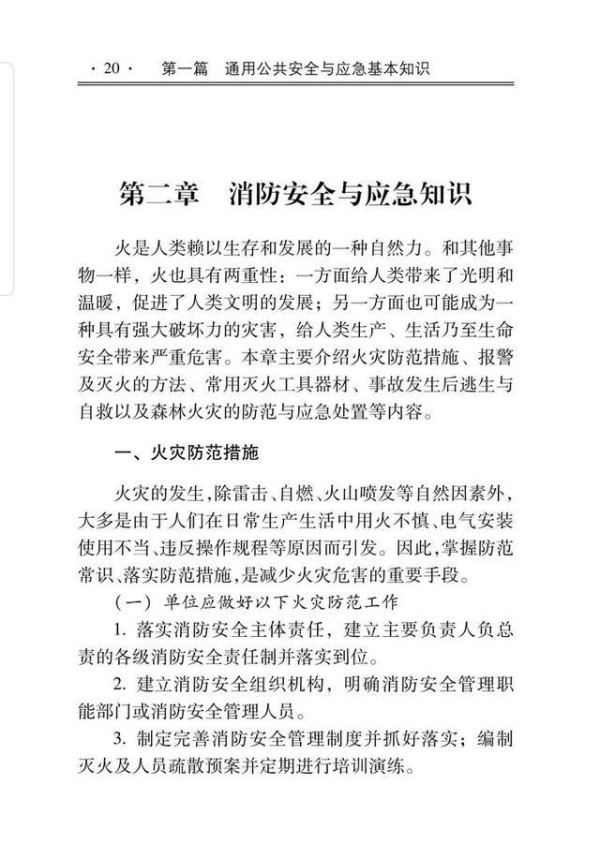 · 20 · 第一篇 通用公共安全与应急基本知识

第二章 消防安全与应急知识

火是人类赖以生存和发展的一种自然力。和其他事物一样，火也具有两重性：一方面给人类带来了光明和温暖，促进了人类文明的发展；另一方面也可能成为一种具有强大破坏力的灾害，给人类生产、生活乃至生命安全带来严重危害。本章主要介绍火灾防范措施、报警及灭火的方法、常用灭火工具器材、事故发生后逃生与自救以及森林火灾的防范与应急处置等内容。

一、火灾防范措施

火灾的发生，除雷击、自燃、火山喷发等自然因素外，大多是由于人们在日常生产生活中用火不慎、电气安装使用不当、违反操作规程等原因而引发。因此，掌握防范常识、落实防范措施，是减少火灾危害的重要手段。

（一）单位应做好以下火灾防范工作

1. 落实消防安全主体责任，建立主要负责人负总责的各级消防安全责任制并落实到位。

2. 建立消防安全组织机构，明确消防安全管理职能部门或消防安全管理人员。

3. 制定完善消防安全管理制度并抓好落实；编制灭火及人员疏散预案并定期进行培训演练。